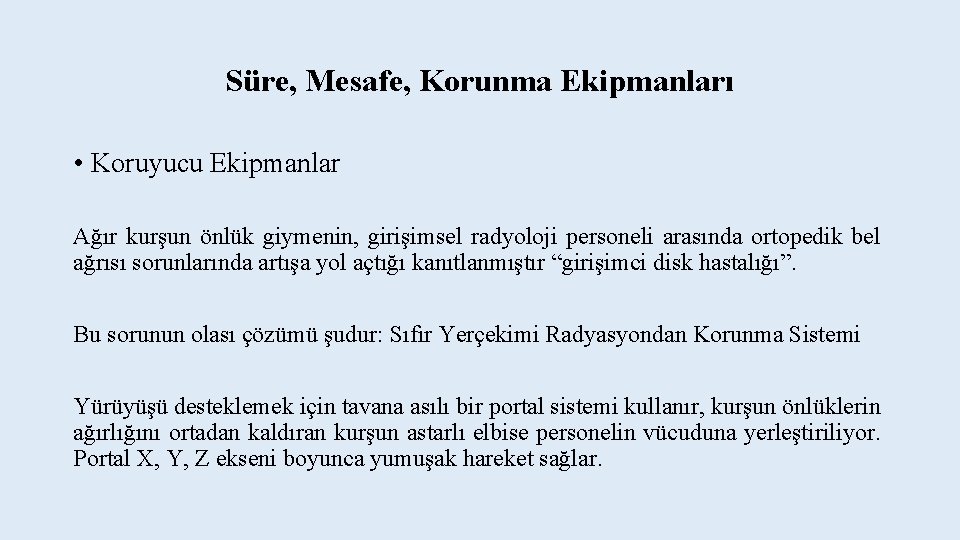 Süre, Mesafe, Korunma Ekipmanları

• Koruyucu Ekipmanlar

Ağır kurşun önlük giymenin, girişimsel radyoloji personeli arasında ortopedik bel ağrısı sorunlarında artışa yol açtığı kanıtlanmıştır “girişimci disk hastalığı”.

Bu sorunun olası çözümü şudur: Sıfır Yerçekimi Radyasyondan Korunma Sistemi

Yürüyüşü desteklemek için tavana asılı bir portal sistemi kullanır, kurşun önlüklerin ağırlığını ortadan kaldıran kurşun astarlı elbise personelin vücuduna yerleştiriliyor. Portal X, Y, Z ekseni boyunca yumuşak hareket sağlar.